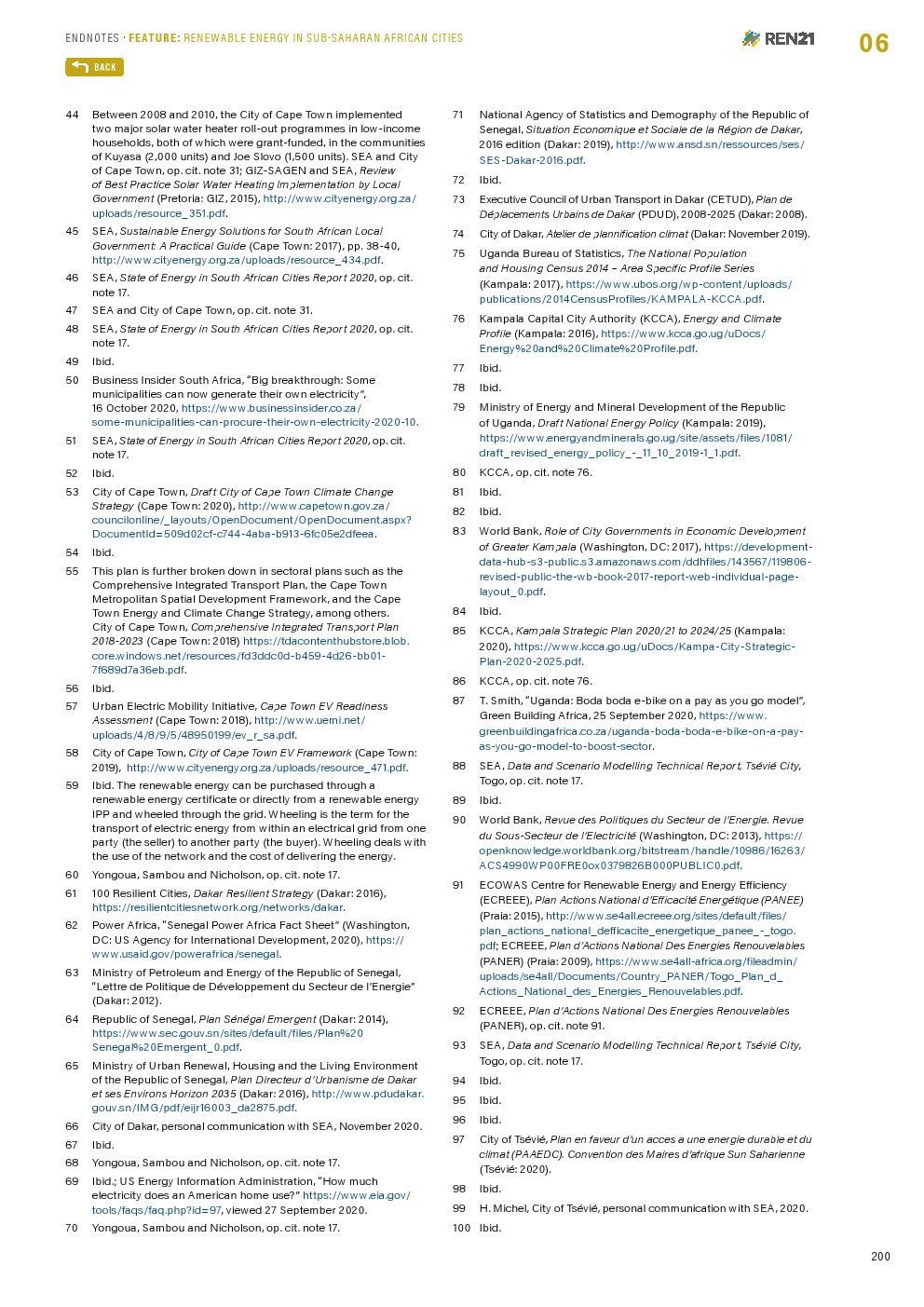 ENDNOTES · FEATURE: RENEWABLE ENERGY IN SUB-SAHARAN AFRICAN CITIES

REN21

06

BACK

44 Between 2008 and 2010, the City of Cape Town implemented two major solar water heater roll-out programmes in low-income households, both of which were grant-funded, in the communities of Kuyasa (2,000 units) and Joe Slovo (1,500 units). SEA and City of Cape Town, op. cit. note 31; GIZ-SAGEN and SEA, Review of Best Practice Solar Water Heating Implementation by Local Government (Pretoria: GIZ, 2015), http://www.cityenergy.org.za/uploads/resource_351.pdf.

45 SEA, Sustainable Energy Solutions for South African Local Government: A Practical Guide (Cape Town: 2017), pp. 38-40, http://www.cityenergy.org.za/uploads/resource_434.pdf.

46 SEA, State of Energy in South African Cities Report 2020, op. cit. note 17.

47 SEA and City of Cape Town, op. cit. note 31.

48 SEA, State of Energy in South African Cities Report 2020, op. cit. note 17.

49 Ibid.

50 Business Insider South Africa, "Big breakthrough: Some municipalities can now generate their own electricity", 16 October 2020, https://www.businessinsider.co.za/some-municipalities-can-procure-their-own-electricity-2020-10.

51 SEA, State of Energy in South African Cities Report 2020, op. cit. note 17.

52 Ibid.

53 City of Cape Town, Draft City of Cape Town Climate Change Strategy (Cape Town: 2020), http://www.capetown.gov.za/councilonline/_layouts/OpenDocument/OpenDocument.aspx?DocumentId=509d02cf-c744-4aba-b913-6fc05e2dfeea.

54 Ibid.

55 This plan is further broken down in sectoral plans such as the Comprehensive Integrated Transport Plan, the Cape Town Metropolitan Spatial Development Framework, and the Cape Town Energy and Climate Change Strategy, among others. City of Cape Town, Comprehensive Integrated Transport Plan 2018-2023 (Cape Town: 2018) https://tdacontenthubstore.blob.core.windows.net/resources/fd3ddc0d-b459-4d26-bb01-7f689d7a36eb.pdf.

56 Ibid.

57 Urban Electric Mobility Initiative, Cape Town EV Readiness Assessment (Cape Town: 2018), http://www.uemi.net/uploads/4/8/9/5/48950199/ev_r_sa.pdf.

58 City of Cape Town, City of Cape Town EV Framework (Cape Town: 2019), http://www.cityenergy.org.za/uploads/resource_471.pdf.

59 Ibid. The renewable energy can be purchased through a renewable energy certificate or directly from a renewable energy IPP and wheeled through the grid. Wheeling is the term for the transport of electric energy from within an electrical grid from one party (the seller) to another party (the buyer). Wheeling deals with the use of the network and the cost of delivering the energy.

60 Yongoua, Sambou and Nicholson, op. cit. note 17.

61 100 Resilient Cities, Dakar Resilient Strategy (Dakar: 2016), https://resilientcitiesnetwork.org/networks/dakar.

62 Power Africa, "Senegal Power Africa Fact Sheet" (Washington, DC: US Agency for International Development, 2020), https://www.usaid.gov/powerafrica/senegal.

63 Ministry of Petroleum and Energy of the Republic of Senegal, "Lettre de Politique de Développement du Secteur de l'Energie" (Dakar: 2012).

64 Republic of Senegal, Plan Sénégal Emergent (Dakar: 2014), https://www.sec.gouv.sn/sites/default/files/Plan%20Senegal%20Emergent_0.pdf.

65 Ministry of Urban Renewal, Housing and the Living Environment of the Republic of Senegal, Plan Directeur d'Urbanisme de Dakar et ses Environs Horizon 2035 (Dakar: 2016), http://www.pdudakar.gouv.sn/IMG/pdf/eijr16003_da2875.pdf.

66 City of Dakar, personal communication with SEA, November 2020.

67 Ibid.

68 Yongoua, Sambou and Nicholson, op. cit. note 17.

69 Ibid.; US Energy Information Administration, "How much electricity does an American home use?" https://www.eia.gov/tools/faqs/faq.php?id=97, viewed 27 September 2020.

70 Yongoua, Sambou and Nicholson, op. cit. note 17.

71 National Agency of Statistics and Demography of the Republic of Senegal, Situation Economique et Sociale de la Région de Dakar, 2016 edition (Dakar: 2019), http://www.ansd.sn/ressources/ses/SES-Dakar-2016.pdf.

72 Ibid.

73 Executive Council of Urban Transport in Dakar (CETUD), Plan de Déplacements Urbains de Dakar (PDUD), 2008-2025 (Dakar: 2008).

74 City of Dakar, Atelier de planification climat (Dakar: November 2019).

75 Uganda Bureau of Statistics, The National Population and Housing Census 2014 – Area Specific Profile Series (Kampala: 2017), https://www.ubos.org/wp-content/uploads/publications/2014CensusProfiles/KAMPALA-KCCA.pdf.

76 Kampala Capital City Authority (KCCA), Energy and Climate Profile (Kampala: 2016), https://www.kcca.go.ug/uDocs/Energy%20and%20Climate%20Profile.pdf.

77 Ibid.

78 Ibid.

79 Ministry of Energy and Mineral Development of the Republic of Uganda, Draft National Energy Policy (Kampala: 2019), https://www.energyandminerals.go.ug/site/assets/files/1081/draft_revised_energy_policy_-_11_10_2019-1_1.pdf.

80 KCCA, op. cit. note 76.

81 Ibid.

82 Ibid.

83 World Bank, Role of City Governments in Economic Development of Greater Kampala (Washington, DC: 2017), https://development-data-hub-s3-public.s3.amazonaws.com/ddhfiles/143567/119806-revised-public-the-wb-book-2017-report-web-individual-page-layout_0.pdf.

84 Ibid.

85 KCCA, Kampala Strategic Plan 2020/21 to 2024/25 (Kampala: 2020), https://www.kcca.go.ug/uDocs/Kampa-City-Strategic-Plan-2020-2025.pdf.

86 KCCA, op. cit. note 76.

87 T. Smith, "Uganda: Boda boda e-bike on a pay as you go model", Green Building Africa, 25 September 2020, https://www.greenbuildingafrica.co.za/uganda-boda-boda-e-bike-on-a-pay-as-you-go-model-to-boost-sector.

88 SEA, Data and Scenario Modelling Technical Report, Tsévié City, Togo, op. cit. note 17.

89 Ibid.

90 World Bank, Revue des Politiques du Secteur de l'Energie. Revue du Sous-Secteur de l'Electricité (Washington, DC: 2013), https://openknowledge.worldbank.org/bitstream/handle/10986/16263/ACS4990WP00FRE0ox0379826B000PUBLIC0.pdf.

91 ECOWAS Centre for Renewable Energy and Energy Efficiency (ECREEE), Plan Actions National d'Efficacité Energétique (PANEE) (Praia: 2015), http://www.se4all.ecreee.org/sites/default/files/plan_actions_national_defficacite_energetique_panee_-_togo.pdf; ECREEE, Plan d'Actions National Des Energies Renouvelables (PANER) (Praia: 2009), https://www.se4all-africa.org/fileadmin/uploads/se4all/Documents/Country_PANER/Togo_Plan_d_Actions_National_des_Energies_Renouvelables.pdf.

92 ECREEE, Plan d'Actions National Des Energies Renouvelables (PANER), op. cit. note 91.

93 SEA, Data and Scenario Modelling Technical Report, Tsévié City, Togo, op. cit. note 17.

94 Ibid.

95 Ibid.

96 Ibid.

97 City of Tsévié, Plan en faveur d'un acces a une energie durable et du climat (PAAEDC). Convention des Maires d'afrique Sun Saharienne (Tsévié: 2020).

98 Ibid.

99 H. Michel, City of Tsévié, personal communication with SEA, 2020.

100 Ibid.

200